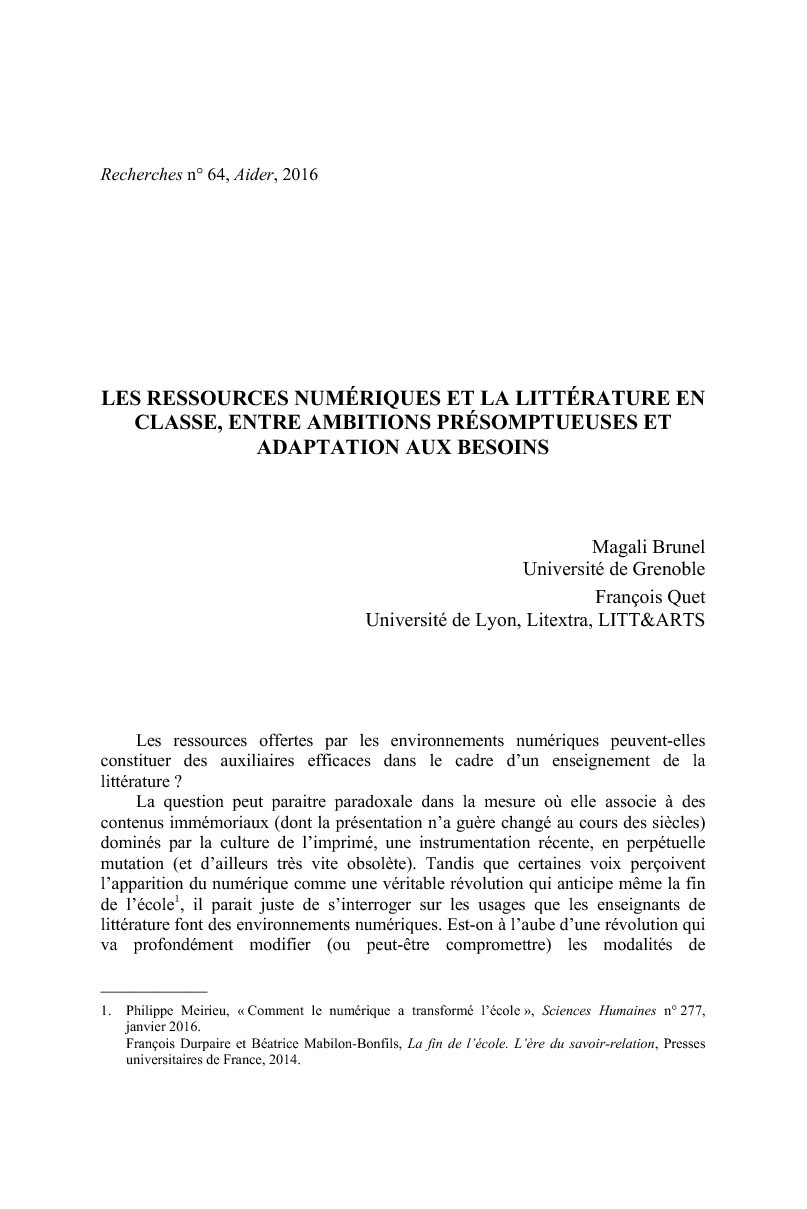 Recherches n° 64, Aider, 2016

LES RESSOURCES NUMÉRIQUES ET LA LITTÉRATURE EN CLASSE, ENTRE AMBITIONS PRÉSOMPTUEUSES ET ADAPTATION AUX BESOINS

Magali Brunel
Université de Grenoble
François Quet
Université de Lyon, Litextra, LITT&ARTS

Les ressources offertes par les environnements numériques peuvent-elles constituer des auxiliaires efficaces dans le cadre d'un enseignement de la littérature ?

La question peut paraitre paradoxale dans la mesure où elle associe à des contenus immémoriaux (dont la présentation n'a guère changé au cours des siècles) dominés par la culture de l'imprimé, une instrumentation récente, en perpétuelle mutation (et d'ailleurs très vite obsolète). Tandis que certaines voix perçoivent l'apparition du numérique comme une véritable révolution qui anticipe même la fin de l'école$^1$, il parait juste de s'interroger sur les usages que les enseignants de littérature font des environnements numériques. Est-on à l'aube d'une révolution qui va profondément modifier (ou peut-être compromettre) les modalités de

1. Philippe Meirieu, « Comment le numérique a transformé l'école », Sciences Humaines n° 277, janvier 2016.
François Durpaire et Béatrice Mabilon-Bonfils, La fin de l'école. L'ère du savoir-relation, Presses universitaires de France, 2014.